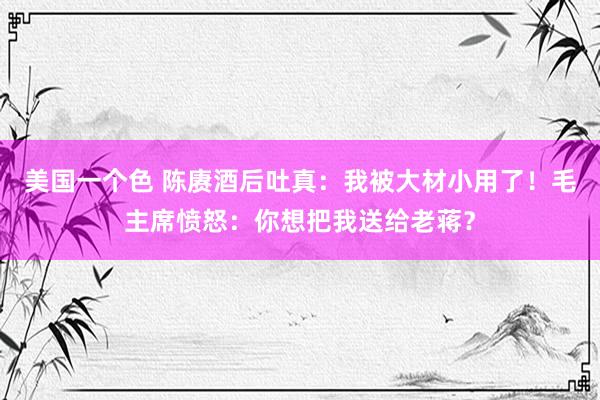 美国一个色 陈赓酒后吐真：我被大材小用了！毛主席愤怒：你想把我送给老蒋？